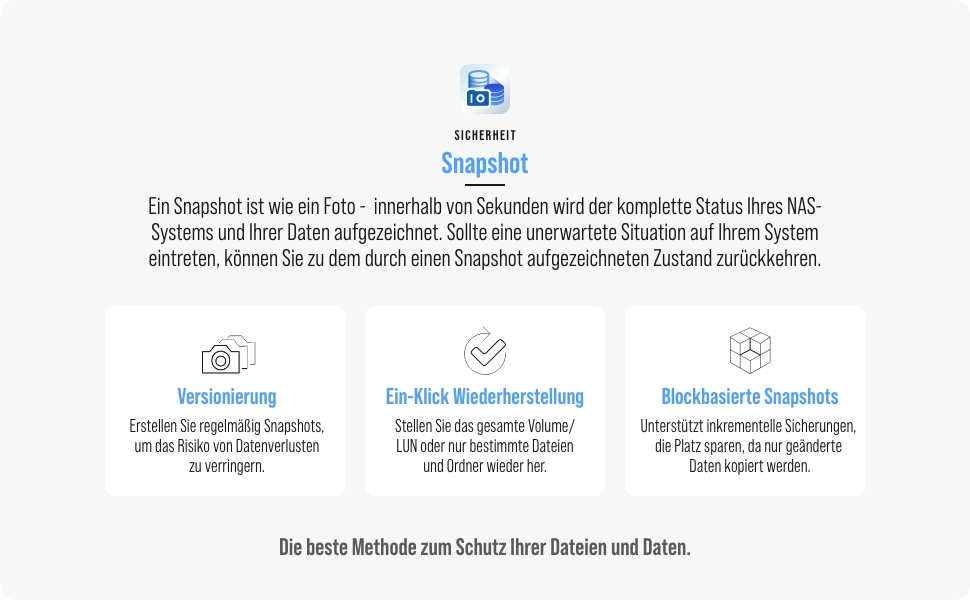 SICHERHEIT

Snapshot

Ein Snapshot ist wie ein Foto - innerhalb von Sekunden wird der komplette Status Ihres NAS-Systems und Ihrer Daten aufgezeichnet. Sollte eine unerwartete Situation auf Ihrem System eintreten, können Sie zu dem durch einen Snapshot aufgezeichneten Zustand zurückkehren.

Versionierung

Erstellen Sie regelmäßig Snapshots, um das Risiko von Datenverlusten zu verringern.

Ein-Klick Wiederherstellung

Stellen Sie das gesamte Volume/ LUN oder nur bestimmte Dateien und Ordner wieder her.

Blockbasierte Snapshots

Unterstützt inkrementelle Sicherungen, die Platz sparen, da nur geänderte Daten kopiert werden.

Die beste Methode zum Schutz Ihrer Dateien und Daten.